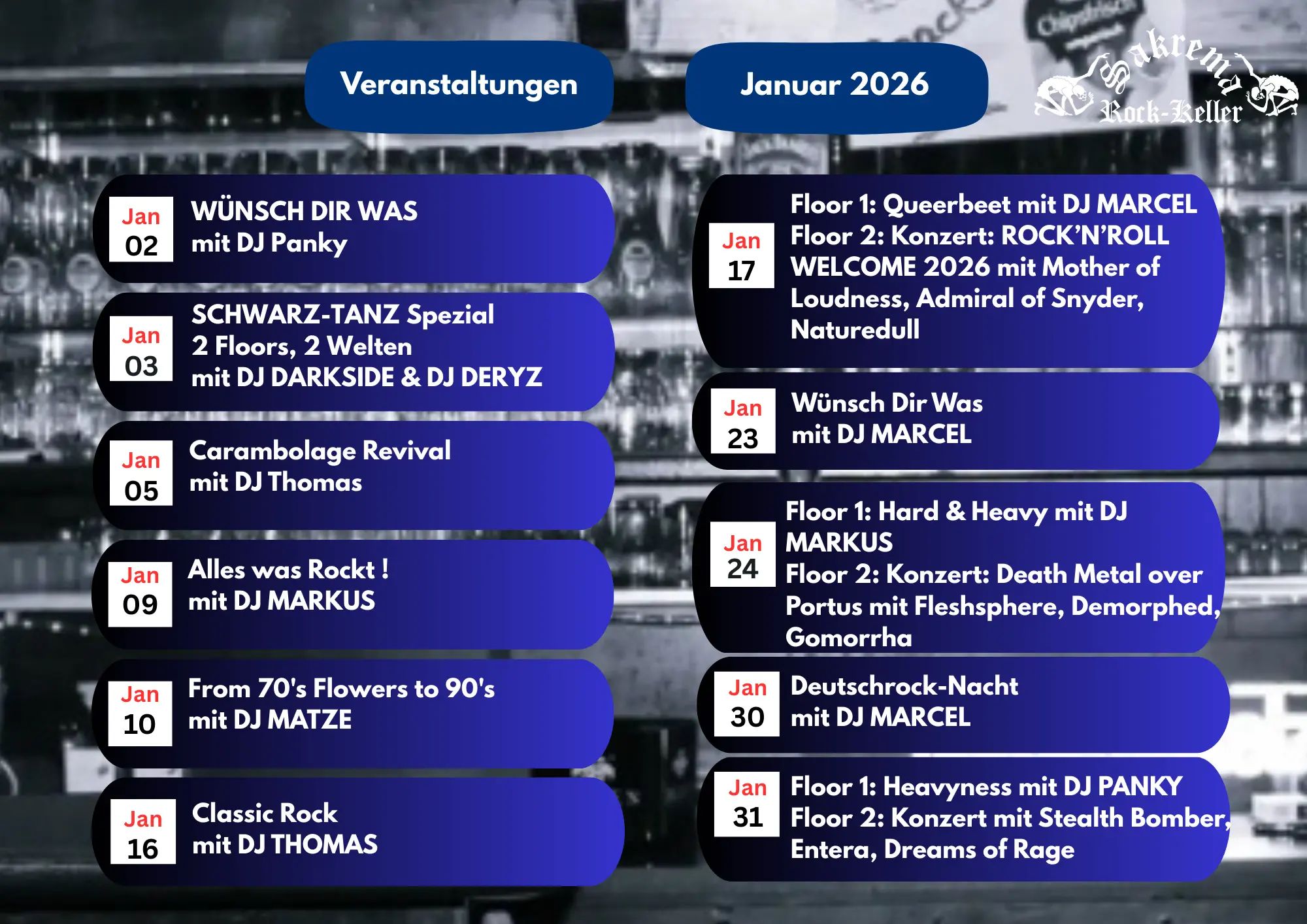 Veranstaltungen

Januar 2026

Sakrema Rock-Keller

Jan
02

WÜNSCH DIR WAS
mit DJ Panky

Jan
03

SCHWARZ-TANZ Spezial
2 Floors, 2 Welten
mit DJ DARKSIDE & DJ DERYZ

Jan
05

Carambolage Revival
mit DJ Thomas

Jan
09

Alles was Rockt !
mit DJ MARKUS

Jan
10

From 70's Flowers to 90's
mit DJ MATZE

Jan
16

Classic Rock
mit DJ THOMAS

Jan
17

Floor 1: Queerbeet mit DJ MARCEL
Floor 2: Konzert: ROCK'N'ROLL WELCOME 2026 mit Mother of Loudness, Admiral of Snyder, Naturedull

Jan
23

Wünsch Dir Was
mit DJ MARCEL

Jan
24

Floor 1: Hard & Heavy mit DJ MARKUS
Floor 2: Konzert: Death Metal over Portus mit Fleshsphere, Demorphed, Gomorrha

Jan
30

Deutschrock-Nacht
mit DJ MARCEL

Jan
31

Floor 1: Heavyness mit DJ PANKY
Floor 2: Konzert mit Stealth Bomber, Entera, Dreams of Rage